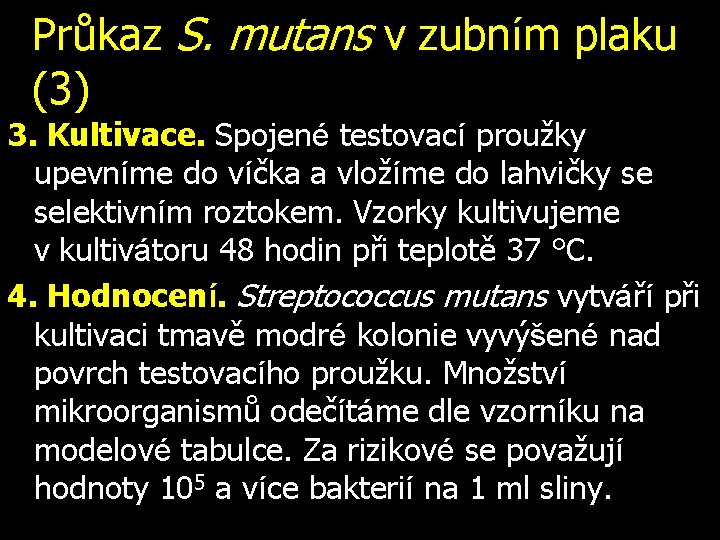 Průkaz S. mutans v zubním plaku (3)

3. Kultivace. Spojené testovací proužky upevníme do víčka a vložíme do lahvičky se selektivním roztokem. Vzorky kultivujeme v kultivátoru 48 hodin při teplotě 37 °C.

4. Hodnocení. Streptococcus mutans vytváří při kultivaci tmavě modré kolonie vyvýšené nad povrch testovacího proužku. Množství mikroorganismů odečítáme dle vzorníku na modelové tabulce. Za rizikové se považují hodnoty $10^5$ a více bakterií na 1 ml sliny.